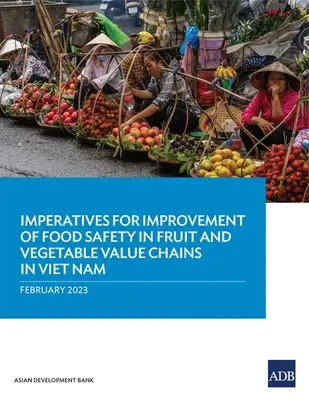 IMPERATIVES FOR IMPROVEMENT OF FOOD SAFETY IN FRUIT AND VEGETABLE VALUE CHAINS IN VIET NAM

FEBRUARY 2023

ASIAN DEVELOPMENT BANK

ADB